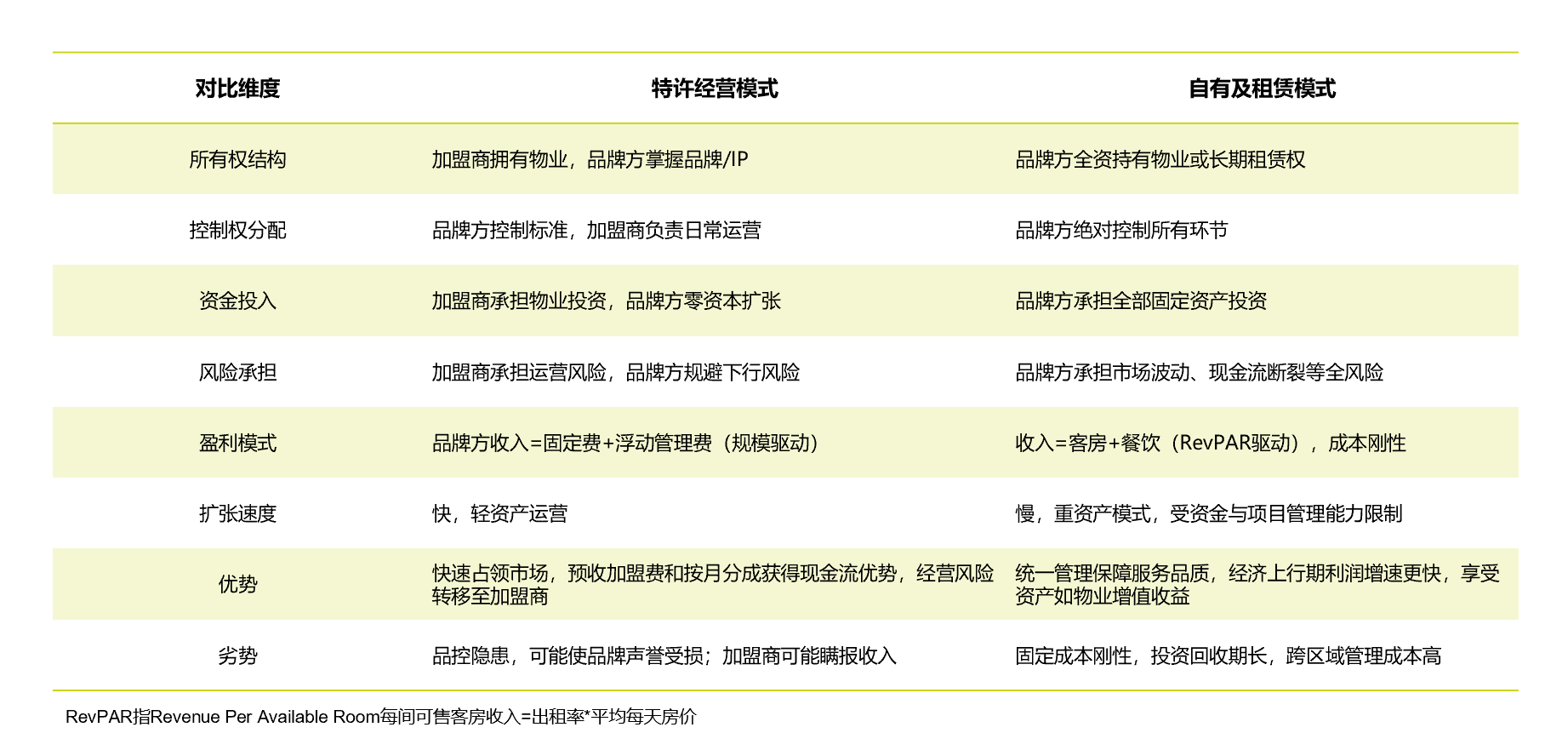 | 对比维度 | 特许经营模式 | 自有及租赁模式 |
|---|---|---|
| 所有权结构 | 加盟商拥有物业，品牌方掌握品牌/IP | 品牌方全资持有物业或长期租赁权 |
| 控制权分配 | 品牌方控制标准，加盟商负责日常运营 | 品牌方绝对控制所有环节 |
| 资金投入 | 加盟商承担物业投资，品牌方零资本扩张 | 品牌方承担全部固定资产投资 |
| 风险承担 | 加盟商承担运营风险，品牌方规避下行风险 | 品牌方承担市场波动、现金流断裂等全风险 |
| 盈利模式 | 品牌方收入=固定费+浮动管理费（规模驱动） | 收入=客房+餐饮（RevPAR驱动），成本刚性 |
| 扩张速度 | 快，轻资产运营 | 慢，重资产模式，受资金与项目管理能力限制 |
| 优势 | 快速占领市场，预收加盟费和按月分成获得现金流优势，经营风险转移至加盟商 | 统一管理保障服务品质，经济上行期利润增速更快，享受资产如物业增值收益 |
| 劣势 | 品控隐患，可能使品牌声誉受损；加盟商可能瞒报收入 | 固定成本刚性，投资回收期长，跨区域管理成本高 |

RevPAR指Revenue Per Available Room每间可售客房收入=出租率*平均每天房价